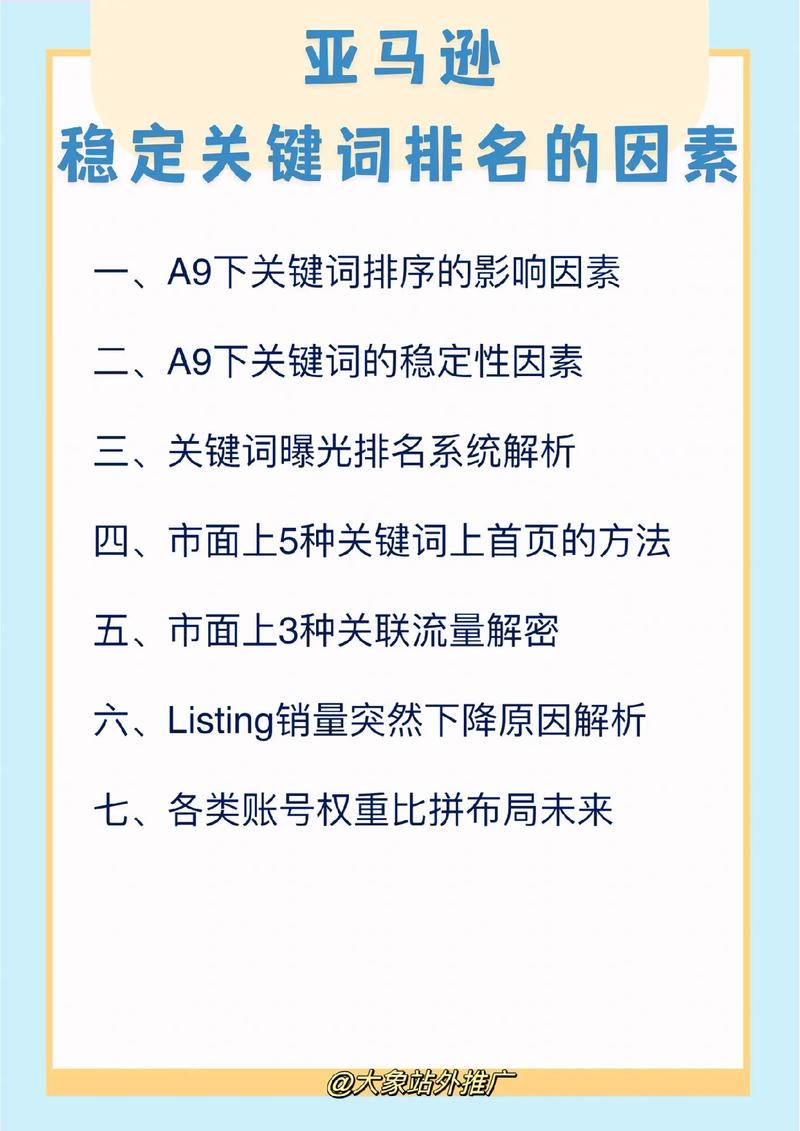 亚马逊
稳定关键词排名的因素

一、A9下关键词排序的影响因素

二、A9下关键词的稳定性因素

三、关键词曝光排名系统解析

四、市面上5种关键词上首页的方法

五、市面上3种关联流量解密

六、Listing销量突然下降原因解析

七、各类账号权重比拼布局未来

@大象站外推广